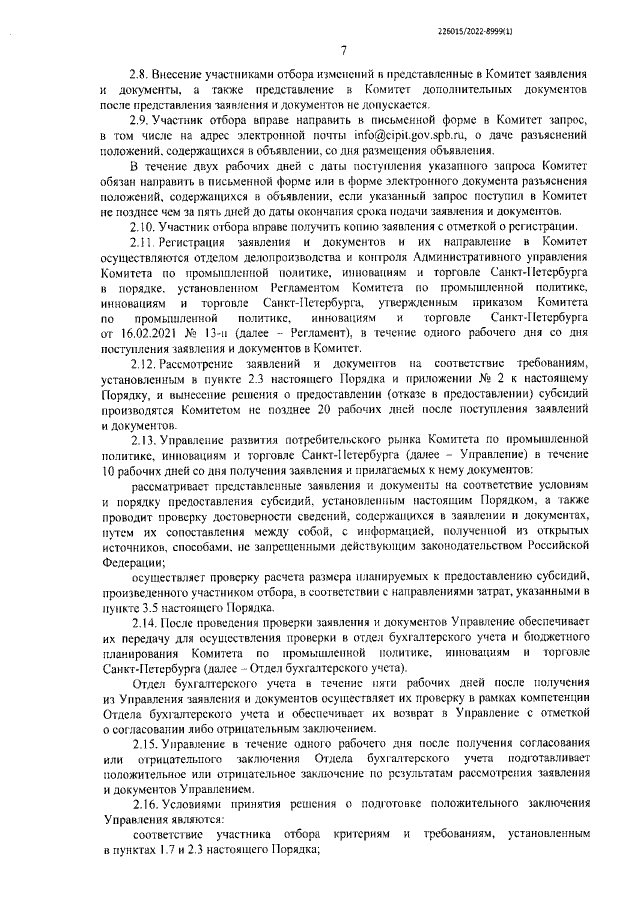 226015/2022-8999(1)

7

2.8. Внесение участниками отбора изменений в представленные в Комитет заявления и документы, а также представление в Комитет дополнительных документов после представления заявления и документов не допускается.

2.9. Участник отбора вправе направить в письменной форме в Комитет запрос, в том числе на адрес электронной почты info@cipit.gov.spb.ru, о даче разъяснений положений, содержащихся в объявлении, со дня размещения объявления.

В течение двух рабочих дней с даты поступления указанного запроса Комитет обязан направить в письменной форме или в форме электронного документа разъяснения положений, содержащихся в объявлении, если указанный запрос поступил в Комитет не позднее чем за пять дней до даты окончания срока подачи заявления и документов.

2.10. Участник отбора вправе получить копию заявления с отметкой о регистрации.

2.11. Регистрация заявления и документов и их направление в Комитет осуществляются отделом делопроизводства и контроля Административного управления Комитета по промышленной политике, инновациям и торговле Санкт-Петербурга в порядке, установленном Регламентом Комитета по промышленной политике, инновациям и торговле Санкт-Петербурга, утвержденным приказом Комитета по промышленной политике, инновациям и торговле Санкт-Петербурга от 16.02.2021 № 13-п (далее – Регламент), в течение одного рабочего дня со дня поступления заявления и документов в Комитет.

2.12. Рассмотрение заявлений и документов на соответствие требованиям, установленным в пункте 2.3 настоящего Порядка и приложении № 2 к настоящему Порядку, и вынесение решения о предоставлении (отказе в предоставлении) субсидий производятся Комитетом не позднее 20 рабочих дней после поступления заявлений и документов.

2.13. Управление развития потребительского рынка Комитета по промышленной политике, инновациям и торговле Санкт-Петербурга (далее – Управление) в течение 10 рабочих дней со дня получения заявления и прилагаемых к нему документов:

рассматривает представленные заявления и документы на соответствие условиям и порядку предоставления субсидий, установленным настоящим Порядком, а также проводит проверку достоверности сведений, содержащихся в заявлении и документах, путем их сопоставления между собой, с информацией, полученной из открытых источников, способами, не запрещенными действующим законодательством Российской Федерации;

осуществляет проверку расчета размера планируемых к предоставлению субсидий, произведенного участником отбора, в соответствии с направлениями затрат, указанными в пункте 3.5 настоящего Порядка.

2.14. После проведения проверки заявления и документов Управление обеспечивает их передачу для осуществления проверки в отдел бухгалтерского учета и бюджетного планирования Комитета по промышленной политике, инновациям и торговле Санкт-Петербурга (далее – Отдел бухгалтерского учета).

Отдел бухгалтерского учета в течение пяти рабочих дней после получения из Управления заявления и документов осуществляет их проверку в рамках компетенции Отдела бухгалтерского учета и обеспечивает их возврат в Управление с отметкой о согласовании либо отрицательным заключением.

2.15. Управление в течение одного рабочего дня после получения согласования или отрицательного заключения Отдела бухгалтерского учета подготавливает положительное или отрицательное заключение по результатам рассмотрения заявления и документов Управлением.

2.16. Условиями принятия решения о подготовке положительного заключения Управления являются:

соответствие участника отбора критериям и требованиям, установленным в пунктах 1.7 и 2.3 настоящего Порядка;